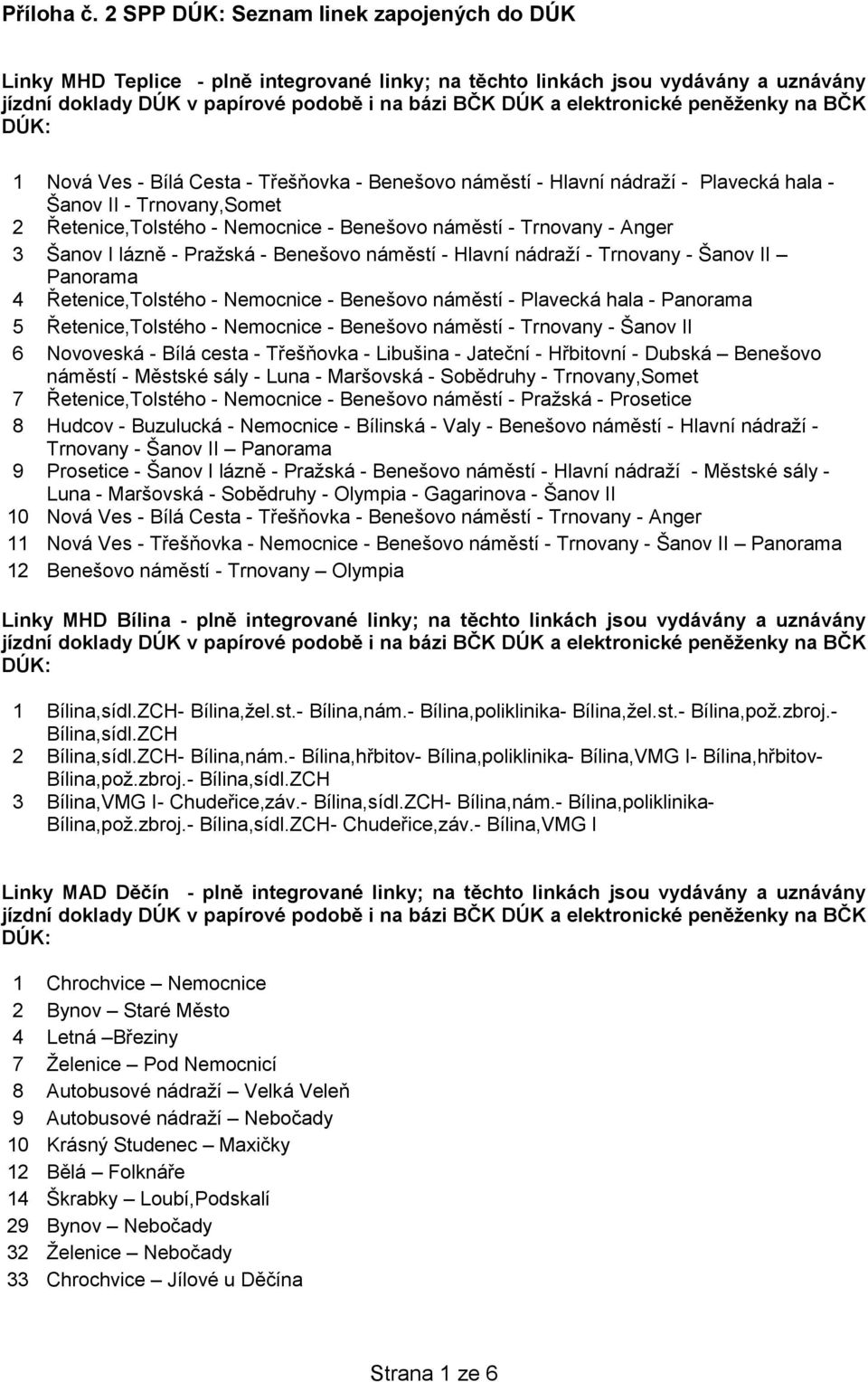 Příloha č. 2 SPP DÚK: Seznam linek zapojených do DÚK

Linky MHD Teplice - plně integrované linky; na těchto linkách jsou vydávány a uznávány jízdní doklady DÚK v papírové podobě i na bázi BČK DÚK a elektronické peněženky na BČK DÚK:

1 Nová Ves - Bílá Cesta - Třešňovka - Benešovo náměstí - Hlavní nádraží - Plavecká hala - Šanov II - Trnovany,Somet
2 Řetenice,Tolstého - Nemocnice - Benešovo náměstí - Trnovany - Anger
3 Šanov I lázně - Pražská - Benešovo náměstí - Hlavní nádraží - Trnovany - Šanov II – Panorama
4 Řetenice,Tolstého - Nemocnice - Benešovo náměstí - Plavecká hala - Panorama
5 Řetenice,Tolstého - Nemocnice - Benešovo náměstí - Trnovany - Šanov II
6 Novoveská - Bílá cesta - Třešňovka - Libušina - Jateční - Hřbitovní - Dubská – Benešovo náměstí - Městské sály - Luna - Maršovská - Sobědruhy - Trnovany,Somet
7 Řetenice,Tolstého - Nemocnice - Benešovo náměstí - Pražská - Prosetice
8 Hudcov - Buzulucká - Nemocnice - Bílinská - Valy - Benešovo náměstí - Hlavní nádraží - Trnovany - Šanov II – Panorama
9 Prosetice - Šanov I lázně - Pražská - Benešovo náměstí - Hlavní nádraží - Městské sály - Luna - Maršovská - Sobědruhy - Olympia - Gagarinova - Šanov II
10 Nová Ves - Bílá Cesta - Třešňovka - Benešovo náměstí - Trnovany - Anger
11 Nová Ves - Třešňovka - Nemocnice - Benešovo náměstí - Trnovany - Šanov II – Panorama
12 Benešovo náměstí - Trnovany – Olympia

Linky MHD Bílina - plně integrované linky; na těchto linkách jsou vydávány a uznávány jízdní doklady DÚK v papírové podobě i na bázi BČK DÚK a elektronické peněženky na BČK DÚK:

1 Bílina,sídl.ZCH- Bílina,žel.st.- Bílina,nám.- Bílina,poliklinika- Bílina,žel.st.- Bílina,pož.zbroj.- Bílina,sídl.ZCH
2 Bílina,sídl.ZCH- Bílina,nám.- Bílina,hřbitov- Bílina,poliklinika- Bílina,VMG I- Bílina,hřbitov- Bílina,pož.zbroj.- Bílina,sídl.ZCH
3 Bílina,VMG I- Chudeřice,záv.- Bílina,sídl.ZCH- Bílina,nám.- Bílina,poliklinika- Bílina,pož.zbroj.- Bílina,sídl.ZCH- Chudeřice,záv.- Bílina,VMG I

Linky MAD Děčín - plně integrované linky; na těchto linkách jsou vydávány a uznávány jízdní doklady DÚK v papírové podobě i na bázi BČK DÚK a elektronické peněženky na BČK DÚK:

1 Chrochvice – Nemocnice
2 Bynov – Staré Město
4 Letná –Březiny
7 Želenice – Pod Nemocnicí
8 Autobusové nádraží – Velká Veleň
9 Autobusové nádraží – Nebočady
10 Krásný Studenec – Maxičky
12 Bělá – Folknáře
14 Škrabky – Loubí,Podskalí
29 Bynov – Nebočady
32 Želenice – Nebočady
33 Chrochvice – Jílové u Děčína

Strana 1 ze 6